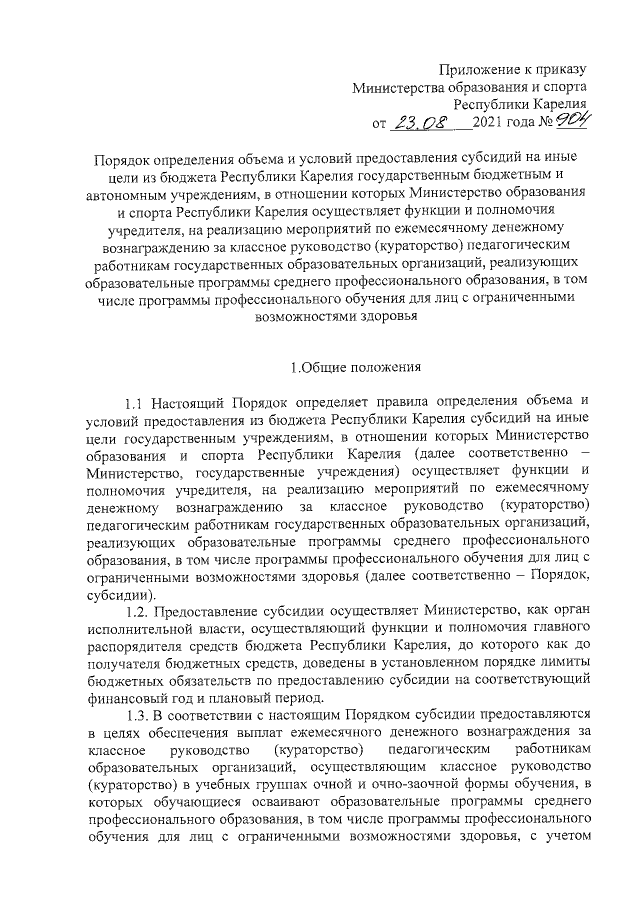 Приложение к приказу
Министерства образования и спорта
Республики Карелия
от 23.08 2021 года № 904

Порядок определения объема и условий предоставления субсидий на иные цели из бюджета Республики Карелия государственным бюджетным и автономным учреждениям, в отношении которых Министерство образования и спорта Республики Карелия осуществляет функции и полномочия учредителя, на реализацию мероприятий по ежемесячному денежному вознаграждению за классное руководство (кураторство) педагогическим работникам государственных образовательных организаций, реализующих образовательные программы среднего профессионального образования, в том числе программы профессионального обучения для лиц с ограниченными возможностями здоровья

1.Общие положения

1.1 Настоящий Порядок определяет правила определения объема и условий предоставления из бюджета Республики Карелия субсидий на иные цели государственным учреждениям, в отношении которых Министерство образования и спорта Республики Карелия (далее соответственно – Министерство, государственные учреждения) осуществляет функции и полномочия учредителя, на реализацию мероприятий по ежемесячному денежному вознаграждению за классное руководство (кураторство) педагогическим работникам государственных образовательных организаций, реализующих образовательные программы среднего профессионального образования, в том числе программы профессионального обучения для лиц с ограниченными возможностями здоровья (далее соответственно – Порядок, субсидии).

1.2. Предоставление субсидии осуществляет Министерство, как орган исполнительной власти, осуществляющий функции и полномочия главного распорядителя средств бюджета Республики Карелия, до которого как до получателя бюджетных средств, доведены в установленном порядке лимиты бюджетных обязательств по предоставлению субсидии на соответствующий финансовый год и плановый период.

1.3. В соответствии с настоящим Порядком субсидии предоставляются в целях обеспечения выплат ежемесячного денежного вознаграждения за классное руководство (кураторство) педагогическим работникам образовательных организаций, осуществляющим классное руководство (кураторство) в учебных группах очной и очно-заочной формы обучения, в которых обучающиеся осваивают образовательные программы среднего профессионального образования, в том числе программы профессионального обучения для лиц с ограниченными возможностями здоровья, с учетом